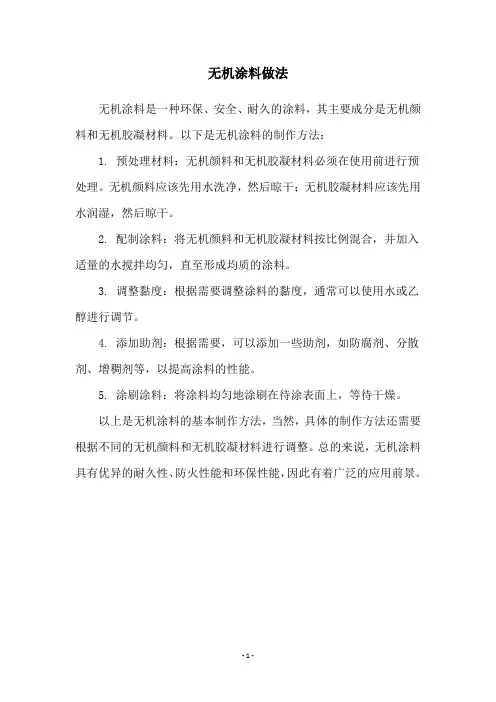 无机涂料做法

无机涂料是一种环保、安全、耐久的涂料，其主要成分是无机颜料和无机胶凝材料。以下是无机涂料的制作方法：

1. 预处理材料：无机颜料和无机胶凝材料必须在使用前进行预处理。无机颜料应该先用水洗净，然后晾干；无机胶凝材料应该先用水润湿，然后晾干。

2. 配制涂料：将无机颜料和无机胶凝材料按比例混合，并加入适量的水搅拌均匀，直至形成均质的涂料。

3. 调整黏度：根据需要调整涂料的黏度，通常可以使用水或乙醇进行调节。

4. 添加助剂：根据需要，可以添加一些助剂，如防腐剂、分散剂、增稠剂等，以提高涂料的性能。

5. 涂刷涂料：将涂料均匀地涂刷在待涂表面上，等待干燥。

以上是无机涂料的基本制作方法，当然，具体的制作方法还需要根据不同的无机颜料和无机胶凝材料进行调整。总的来说，无机涂料具有优异的耐久性、防火性能和环保性能，因此有着广泛的应用前景。

- 1 -